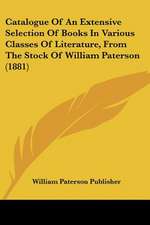 Catalogue Of An Extensive Selection Of Books In Various Classes Of Literature, From The Stock Of William Paterson (1881)

William Paterson Publisher